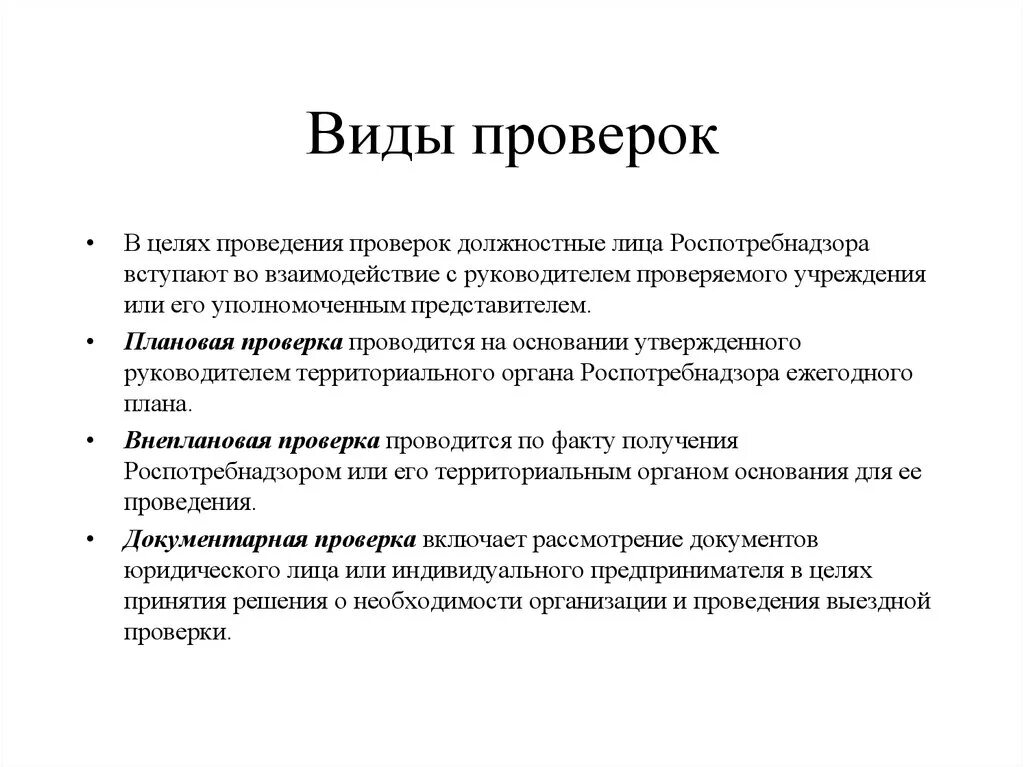 Виды проверок

• В целях проведения проверок должностные лица Роспотребнадзора вступают во взаимодействие с руководителем проверяемого учреждения или его уполномоченным представителем.

• Плановая проверка проводится на основании утвержденного руководителем территориального органа Роспотребнадзора ежегодного плана.

• Внеплановая проверка проводится по факту получения Роспотребнадзором или его территориальным органом основания для ее проведения.

• Документарная проверка включает рассмотрение документов юридического лица или индивидуального предпринимателя в целях принятия решения о необходимости организации и проведения выездной проверки.